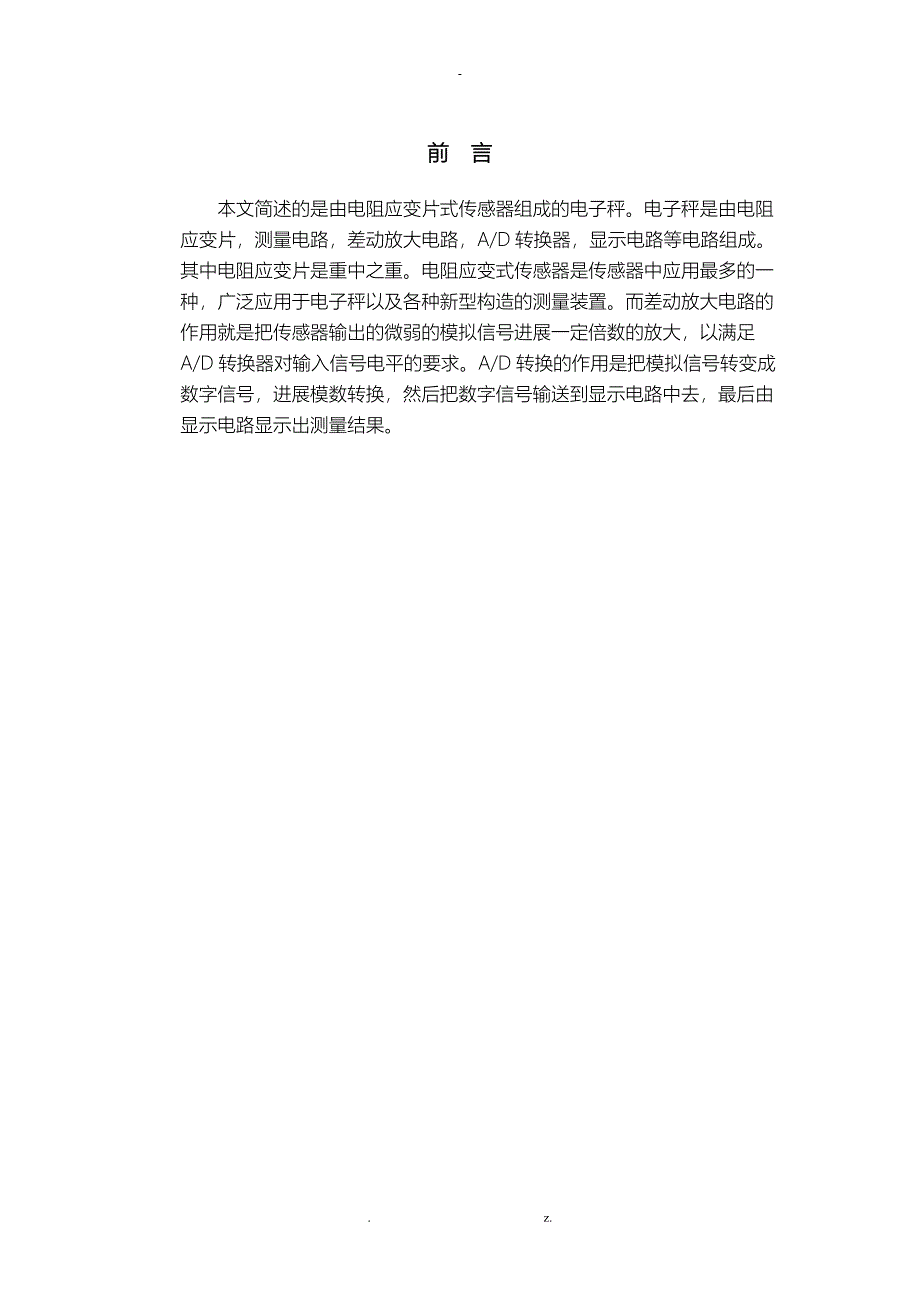 -

前 言

本文简述的是由电阻应变片式传感器组成的电子秤。电子秤是由电阻应变片，测量电路，差动放大电路，A/D 转换器，显示电路等电路组成。其中电阻应变片是重中之重。电阻应变式传感器是传感器中应用最多的一种，广泛应用于电子秤以及各种新型构造的测量装置。而差动放大电路的作用就是把传感器输出的微弱的模拟信号进展一定倍数的放大，以满足 A/D 转换器对输入信号电平的要求。A/D 转换的作用是把模拟信号转变成数字信号，进展模数转换，然后把数字信号输送到显示电路中去，最后由显示电路显示出测量结果。

. z.